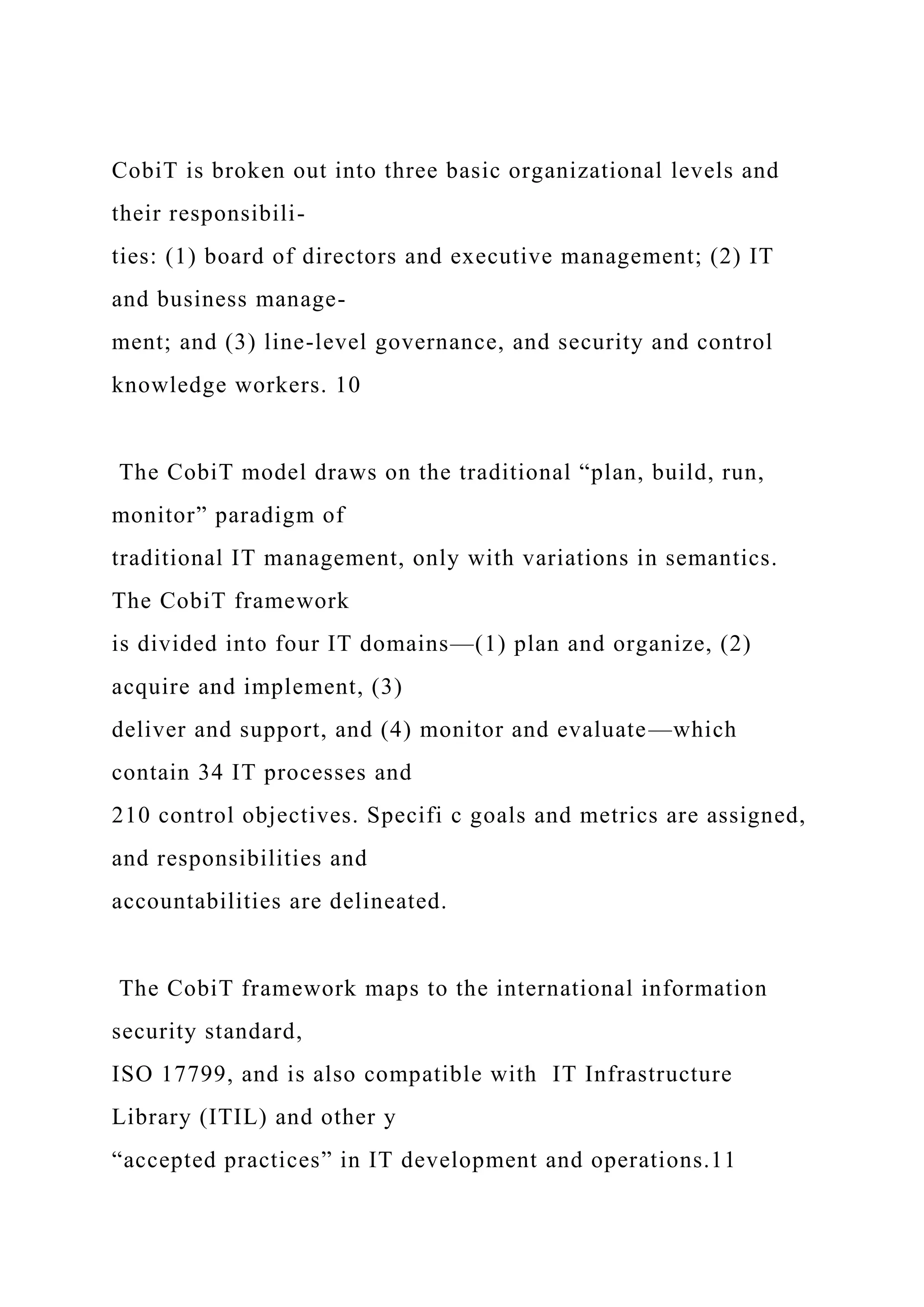 CobiT is broken out into three basic organizational levels and their responsibilities: (1) board of directors and executive management; (2) IT and business management; and (3) line-level governance, and security and control knowledge workers. 10

The CobiT model draws on the traditional “plan, build, run, monitor” paradigm of traditional IT management, only with variations in semantics. The CobiT framework is divided into four IT domains—(1) plan and organize, (2) acquire and implement, (3) deliver and support, and (4) monitor and evaluate—which contain 34 IT processes and 210 control objectives. Specifi c goals and metrics are assigned, and responsibilities and accountabilities are delineated.

The CobiT framework maps to the international information security standard, ISO 17799, and is also compatible with IT Infrastructure Library (ITIL) and other y “accepted practices” in IT development and operations.11